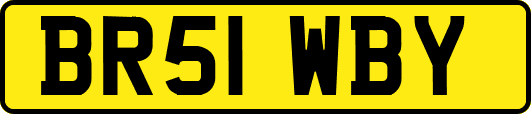 BR51 WBY